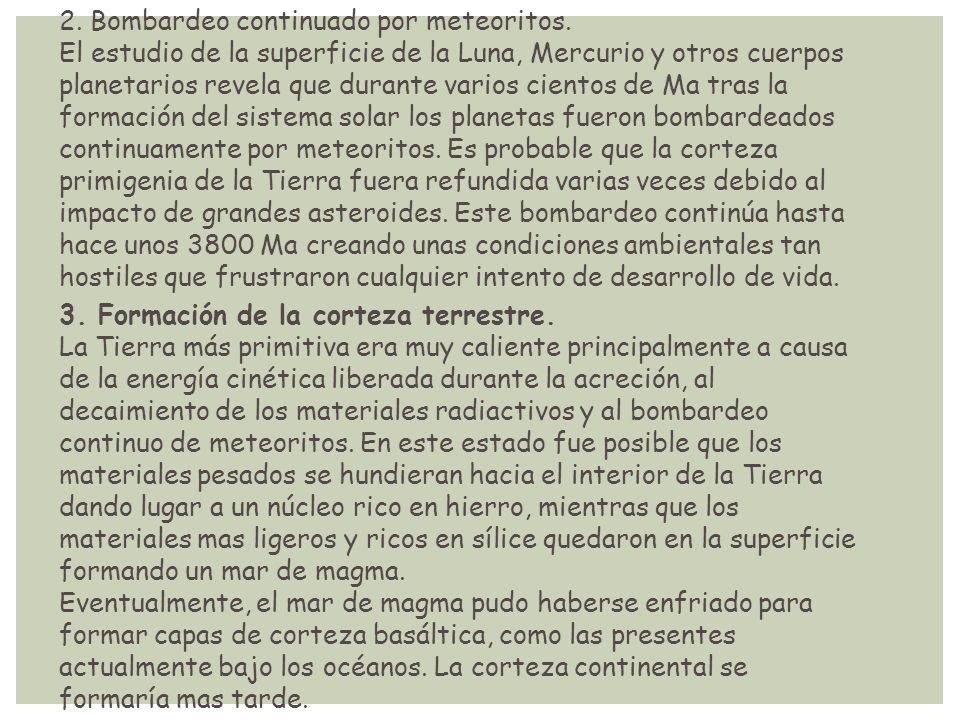 2. Bombardeo continuado por meteoritos.
El estudio de la superficie de la Luna, Mercurio y otros cuerpos planetarios revela que durante varios cientos de Ma tras la formación del sistema solar los planetas fueron bombardeados continuamente por meteoritos. Es probable que la corteza primigenia de la Tierra fuera refundida varias veces debido al impacto de grandes asteroides. Este bombardeo continúa hasta hace unos 3800 Ma creando unas condiciones ambientales tan hostiles que frustraron cualquier intento de desarrollo de vida.

3. Formación de la corteza terrestre.
La Tierra más primitiva era muy caliente principalmente a causa de la energía cinética liberada durante la acreción, al decaimiento de los materiales radiactivos y al bombardeo continuo de meteoritos. En este estado fue posible que los materiales pesados se hundieran hacia el interior de la Tierra dando lugar a un núcleo rico en hierro, mientras que los materiales mas ligeros y ricos en sílice quedaron en la superficie formando un mar de magma.
Eventualmente, el mar de magma pudo haberse enfriado para formar capas de corteza basáltica, como las presentes actualmente bajo los océanos. La corteza continental se formaría mas tarde.